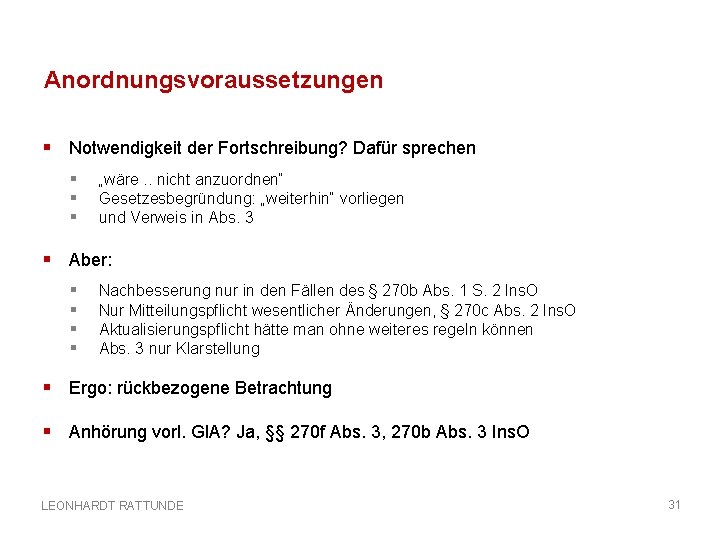 Anordnungsvoraussetzungen

▪ Notwendigkeit der Fortschreibung? Dafür sprechen

▪ „wäre .. nicht anzuordnen"
▪ Gesetzesbegründung: „weiterhin" vorliegen
▪ und Verweis in Abs. 3

▪ Aber:

▪ Nachbesserung nur in den Fällen des § 270b Abs. 1 S. 2 InsO
▪ Nur Mitteilungspflicht wesentlicher Änderungen, § 270c Abs. 2 InsO
▪ Aktualisierungspflicht hätte man ohne weiteres regeln können
▪ Abs. 3 nur Klarstellung

▪ Ergo: rückbezogene Betrachtung

▪ Anhörung vorl. GlA? Ja, §§ 270f Abs. 3, 270b Abs. 3 InsO

LEONHARDT RATTUNDE

31